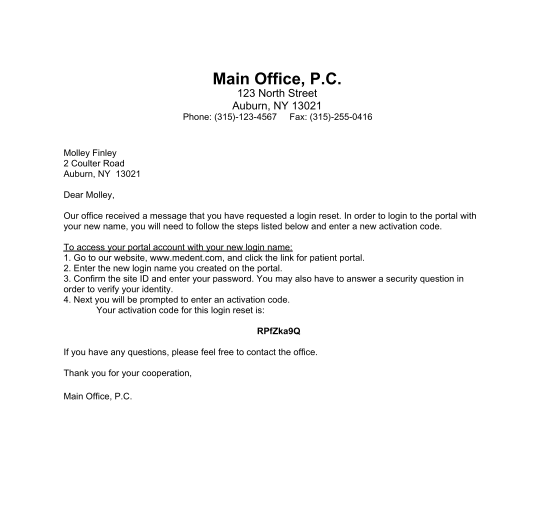 Main Office, P.C.
123 North Street
Auburn, NY 13021
Phone: (315)-123-4567 Fax: (315)-255-0416

Molley Finley
2 Coulter Road
Auburn, NY 13021

Dear Molley,

Our office received a message that you have requested a login reset. In order to login to the portal with your new name, you will need to follow the steps listed below and enter a new activation code.

To access your portal account with your new login name:
1. Go to our website, www.medent.com, and click the link for patient portal.
2. Enter the new login name you created on the portal.
3. Confirm the site ID and enter your password. You may also have to answer a security question in order to verify your identity.
4. Next you will be prompted to enter an activation code.
Your activation code for this login reset is:

RPfZka9Q

If you have any questions, please feel free to contact the office.

Thank you for your cooperation,

Main Office, P.C.